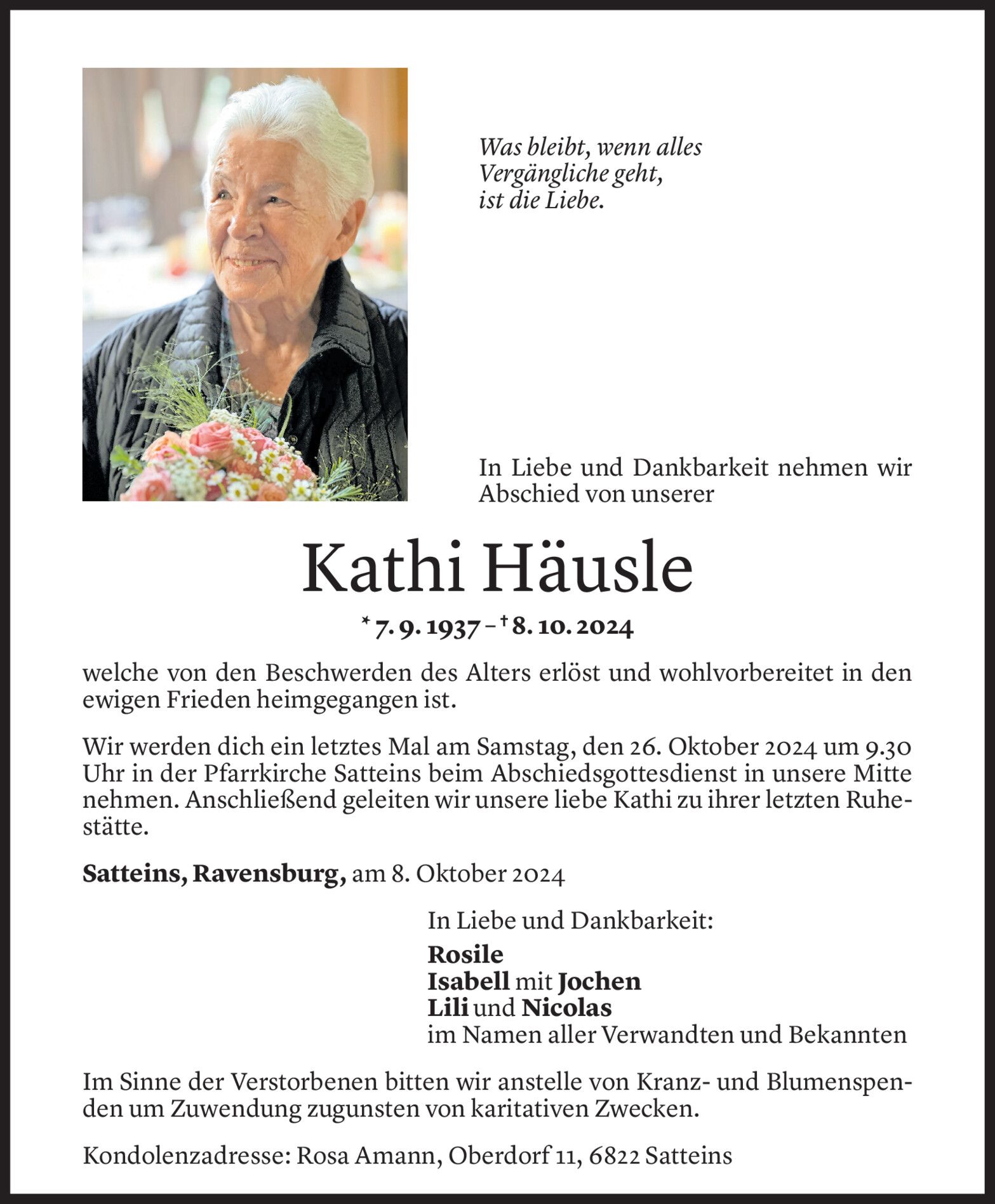 Was bleibt, wenn alles Vergängliche geht, ist die Liebe.

In Liebe und Dankbarkeit nehmen wir Abschied von unserer

Kathi Häusle

* 7. 9. 1937 – † 8. 10. 2024

welche von den Beschwerden des Alters erlöst und wohlvorbereitet in den ewigen Frieden heimgegangen ist.

Wir werden dich ein letztes Mal am Samstag, den 26. Oktober 2024 um 9.30 Uhr in der Pfarrkirche Satteins beim Abschiedsgottesdienst in unsere Mitte nehmen. Anschließend geleiten wir unsere liebe Kathi zu ihrer letzten Ruhestätte.

Satteins, Ravensburg, am 8. Oktober 2024

In Liebe und Dankbarkeit:
Rosile
Isabell mit Jochen
Lili und Nicolas
im Namen aller Verwandten und Bekannten

Im Sinne der Verstorbenen bitten wir anstelle von Kranz- und Blumenspenden um Zuwendung zugunsten von karitativen Zwecken.

Kondolenzadresse: Rosa Amann, Oberdorf 11, 6822 Satteins